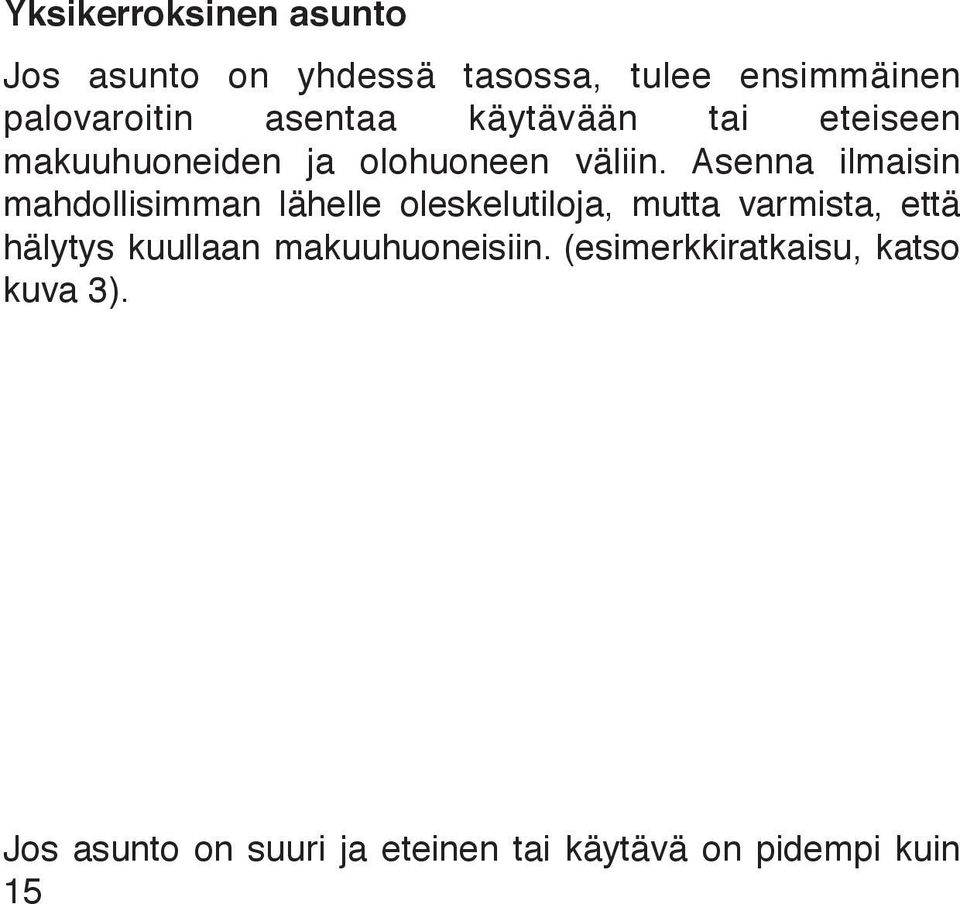 Yksikerroksinen asunto

Jos asunto on yhdessä tasossa, tulee ensimmäinen palovaroitin asentaa käytävään tai eteiseen makuuhuoneiden ja olohuoneen väliin. Asenna ilmaisin mahdollisimman lähelle oleskelutiloja, mutta varmista, että hälytys kuullaan makuuhuoneisiin. (esimerkkiratkaisu, katso kuva 3).

Jos asunto on suuri ja eteinen tai käytävä on pidempi kuin 15